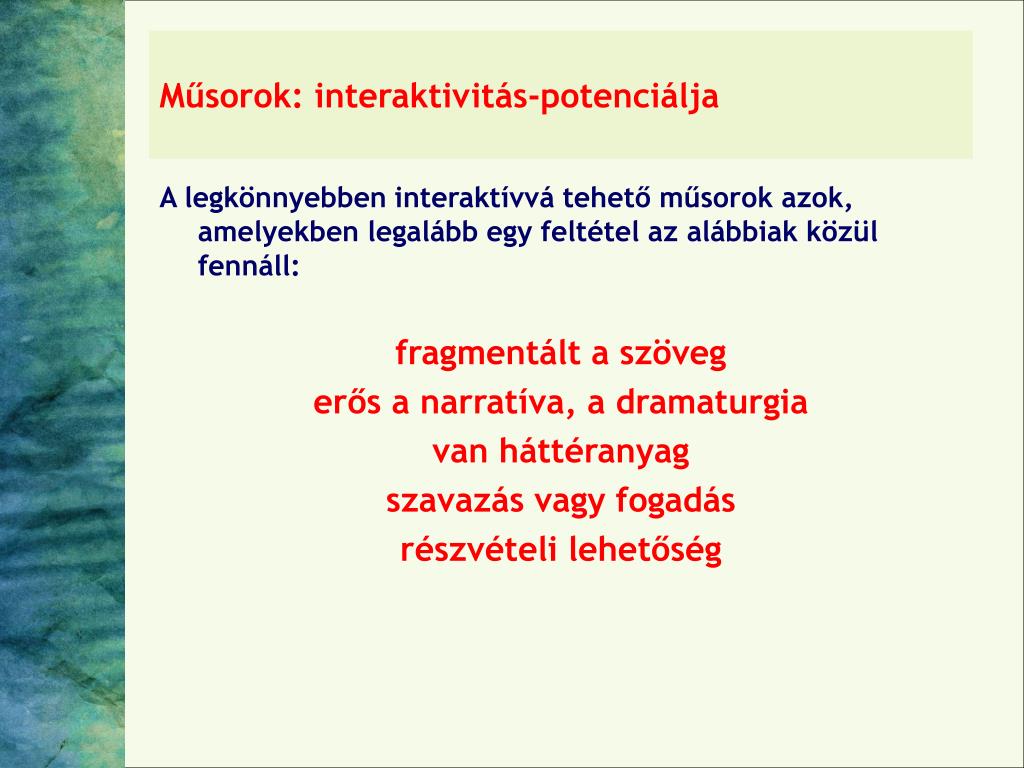 Műsorok: interaktivitás-potenciálja

A legkönnyebben interaktívvá tehető műsorok azok, amelyekben legalább egy feltétel az alábbiak közül fennáll:

fragmentált a szöveg
erős a narratíva, a dramaturgia
van háttéranyag
szavazás vagy fogadás
részvételi lehetőség